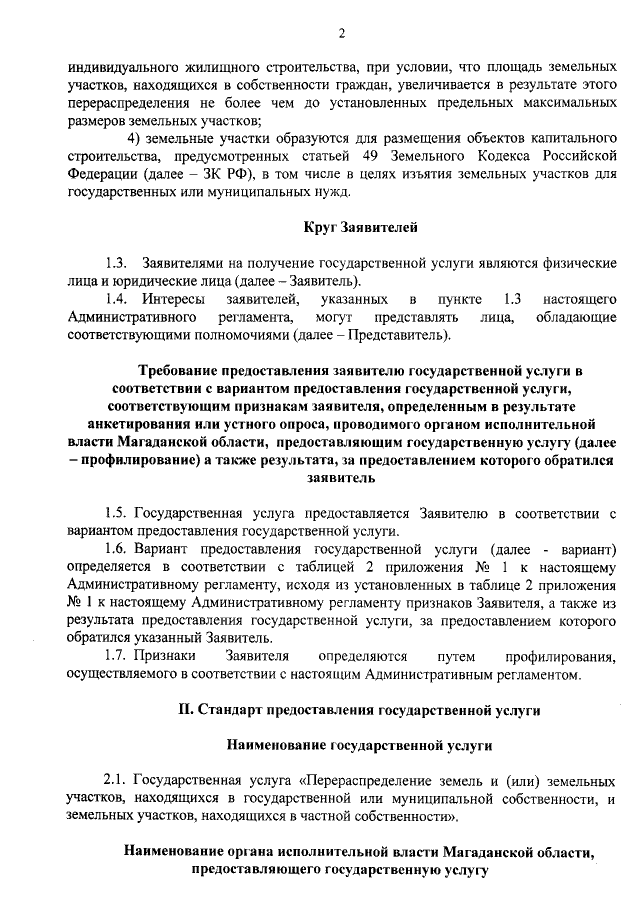 2

индивидуального жилищного строительства, при условии, что площадь земельных участков, находящихся в собственности граждан, увеличивается в результате этого перераспределения не более чем до установленных предельных максимальных размеров земельных участков;

4) земельные участки образуются для размещения объектов капитального строительства, предусмотренных статьей 49 Земельного Кодекса Российской Федерации (далее – ЗК РФ), в том числе в целях изъятия земельных участков для государственных или муниципальных нужд.

Круг Заявителей

1.3. Заявителями на получение государственной услуги являются физические лица и юридические лица (далее – Заявитель).

1.4. Интересы заявителей, указанных в пункте 1.3 настоящего Административного регламента, могут представлять лица, обладающие соответствующими полномочиями (далее – Представитель).

Требование предоставления заявителю государственной услуги в соответствии с вариантом предоставления государственной услуги, соответствующим признакам заявителя, определенным в результате анкетирования или устного опроса, проводимого органом исполнительной власти Магаданской области, предоставляющим государственную услугу (далее – профилирование) а также результата, за предоставлением которого обратился заявитель

1.5. Государственная услуга предоставляется Заявителю в соответствии с вариантом предоставления государственной услуги.

1.6. Вариант предоставления государственной услуги (далее - вариант) определяется в соответствии с таблицей 2 приложения № 1 к настоящему Административному регламенту, исходя из установленных в таблице 2 приложения № 1 к настоящему Административному регламенту признаков Заявителя, а также из результата предоставления государственной услуги, за предоставлением которого обратился указанный Заявитель.

1.7. Признаки Заявителя определяются путем профилирования, осуществляемого в соответствии с настоящим Административным регламентом.

II. Стандарт предоставления государственной услуги

Наименование государственной услуги

2.1. Государственная услуга «Перераспределение земель и (или) земельных участков, находящихся в государственной или муниципальной собственности, и земельных участков, находящихся в частной собственности».

Наименование органа исполнительной власти Магаданской области, предоставляющего государственную услугу